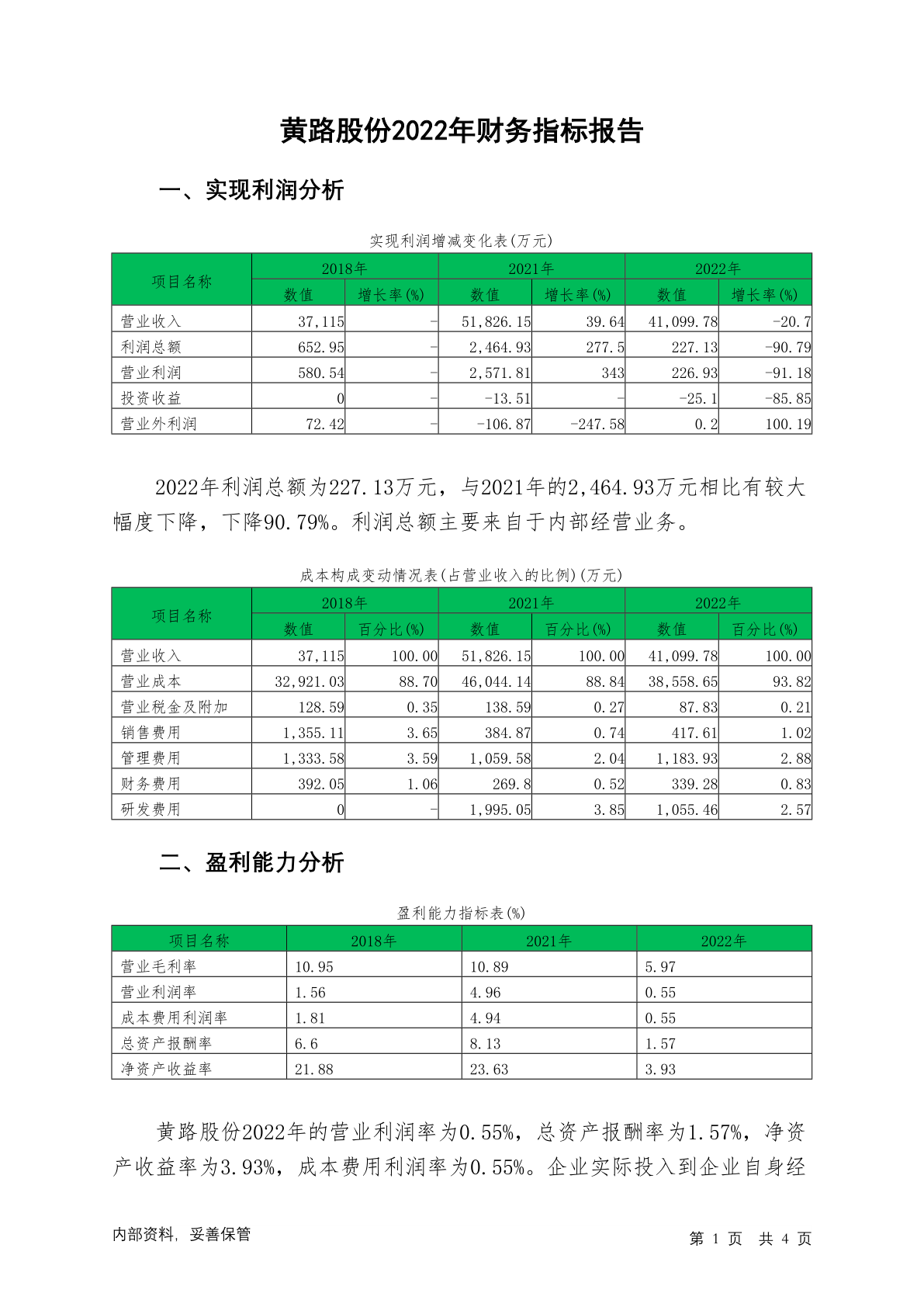 黄路股份2022年财务指标报告

一、实现利润分析

实现利润增减变化表(万元)

| 项目名称 | 2018年 数值 | 2018年 增长率(%) | 2021年 数值 | 2021年 增长率(%) | 2022年 数值 | 2022年 增长率(%) |
|---|---|---|---|---|---|---|
| 营业收入 | 37,115 | - | 51,826.15 | 39.64 | 41,099.78 | -20.7 |
| 利润总额 | 652.95 | - | 2,464.93 | 277.5 | 227.13 | -90.79 |
| 营业利润 | 580.54 | - | 2,571.81 | 343 | 226.93 | -91.18 |
| 投资收益 | 0 | - | -13.51 | - | -25.1 | -85.85 |
| 营业外利润 | 72.42 | - | -106.87 | -247.58 | 0.2 | 100.19 |

2022年利润总额为227.13万元，与2021年的2,464.93万元相比有较大幅度下降，下降90.79%。利润总额主要来自于内部经营业务。

成本构成变动情况表(占营业收入的比例)(万元)

| 项目名称 | 2018年 数值 | 2018年 百分比(%) | 2021年 数值 | 2021年 百分比(%) | 2022年 数值 | 2022年 百分比(%) |
|---|---|---|---|---|---|---|
| 营业收入 | 37,115 | 100.00 | 51,826.15 | 100.00 | 41,099.78 | 100.00 |
| 营业成本 | 32,921.03 | 88.70 | 46,044.14 | 88.84 | 38,558.65 | 93.82 |
| 营业税金及附加 | 128.59 | 0.35 | 138.59 | 0.27 | 87.83 | 0.21 |
| 销售费用 | 1,355.11 | 3.65 | 384.87 | 0.74 | 417.61 | 1.02 |
| 管理费用 | 1,333.58 | 3.59 | 1,059.58 | 2.04 | 1,183.93 | 2.88 |
| 财务费用 | 392.05 | 1.06 | 269.8 | 0.52 | 339.28 | 0.83 |
| 研发费用 | 0 | - | 1,995.05 | 3.85 | 1,055.46 | 2.57 |

二、盈利能力分析

盈利能力指标表(%)

| 项目名称 | 2018年 | 2021年 | 2022年 |
|---|---|---|---|
| 营业毛利率 | 10.95 | 10.89 | 5.97 |
| 营业利润率 | 1.56 | 4.96 | 0.55 |
| 成本费用利润率 | 1.81 | 4.94 | 0.55 |
| 总资产报酬率 | 6.6 | 8.13 | 1.57 |
| 净资产收益率 | 21.88 | 23.63 | 3.93 |

黄路股份2022年的营业利润率为0.55%，总资产报酬率为1.57%，净资产收益率为3.93%，成本费用利润率为0.55%。企业实际投入到企业自身经

内部资料，妥善保管

第 1 页 共 4 页